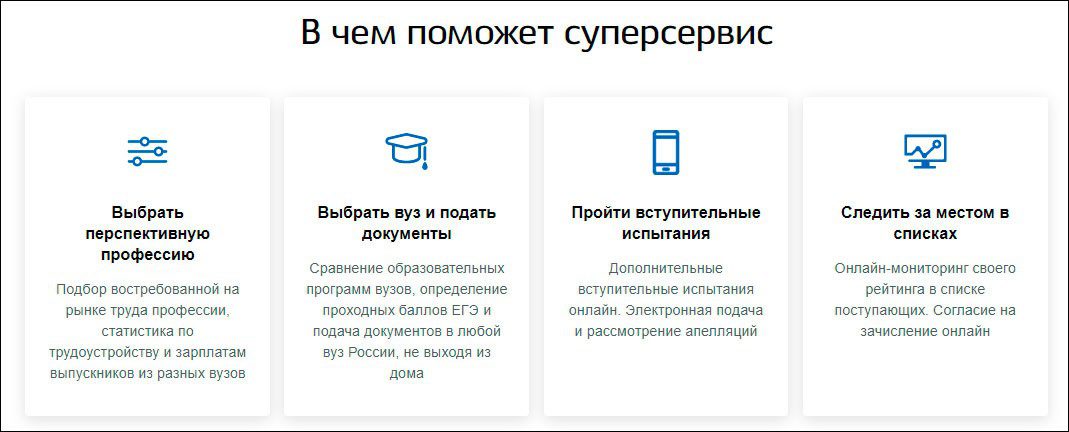 В чем поможет суперсервис

Выбрать перспективную профессию

Подбор востребованной на рынке труда профессии, статистика по трудоустройству и зарплатам выпускников из разных вузов

Выбрать вуз и подать документы

Сравнение образовательных программ вузов, определение проходных баллов ЕГЭ и подача документов в любой вуз России, не выходя из дома

Пройти вступительные испытания

Дополнительные вступительные испытания онлайн. Электронная подача и рассмотрение апелляций

Следить за местом в списках

Онлайн-мониторинг своего рейтинга в списке поступающих. Согласие на зачисление онлайн